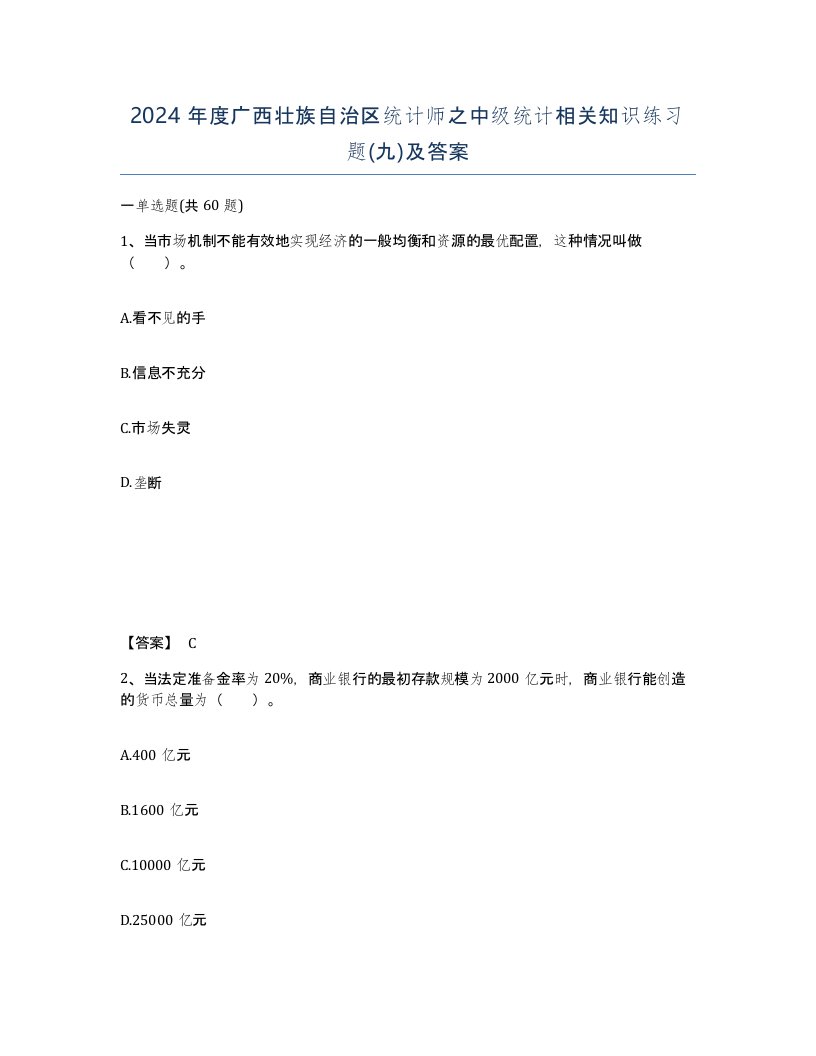 2024 年度广西壮族自治区统计师之中级统计相关知识练习题(九)及答案

一单选题(共 60 题)

1、当市场机制不能有效地实现经济的一般均衡和资源的最优配置，这种情况叫做（　　）。

A.看不见的手

B.信息不充分

C.市场失灵

D.垄断

【答案】 C

2、当法定准备金率为 20%，商业银行的最初存款规模为 2000 亿元时，商业银行能创造的货币总量为（　　）。

A.400 亿元

B.1600 亿元

C.10000 亿元

D.25000 亿元